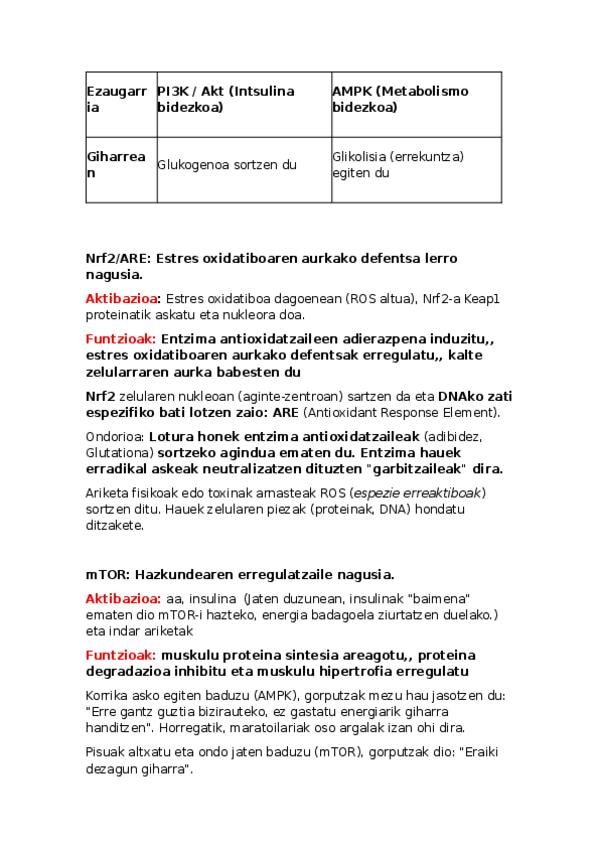 | Ezaugarria | PI3K / Akt (Intsulina bidezkoa) | AMPK (Metabolismo bidezkoa) |
|---|---|---|
| Giharrean | Glukogenoa sortzen du | Glikolisia (errekuntza) egiten du |

Nrf2/ARE: Estres oxidatiboaren aurkako defentsa lerro nagusia.

Aktibazioa: Estres oxidatiboa dagoenean (ROS altua), Nrf2-a Keap1 proteinatik askatu eta nukleora doa.

Funtzioak: Entzima antioxidatzaileen adierazpena induzitu,, estres oxidatiboaren aurkako defentsak erregulatu,, kalte zelularraren aurka babesten du

Nrf2 zelularen nukleoan (aginte-zentroan) sartzen da eta DNAko zati espezifiko bati lotzen zaio: ARE (Antioxidant Response Element).

Ondorioa: Lotura honek entzima antioxidatzaileak (adibidez, Glutationa) sortzeko agindua ematen du. Entzima hauek erradikal askeak neutralizatzen dituzten "garbitzaileak" dira.

Ariketa fisikoak edo toxinak arnasteak ROS (espezie erreaktiboak) sortzen ditu. Hauek zelularen piezak (proteinak, DNA) hondatu ditzakete.

mTOR: Hazkundearen erregulatzaile nagusia.

Aktibazioa: aa, insulina (Jaten duzunean, insulinak "baimena" ematen dio mTOR-i hazteko, energia badagoela ziurtatzen duelako.) eta indar ariketak

Funtzioak: muskulu proteina sintesia areagotu,, proteina degradazioa inhibitu eta muskulu hipertrofia erregulatu

Korrika asko egiten baduzu (AMPK), gorputzak mezu hau jasotzen du: "Erre gantz guztia bizirauteko, ez gastatu energiarik giharra handitzen". Horregatik, maratoilariak oso argalak izan ohi dira.

Pisuak altxatu eta ondo jaten baduzu (mTOR), gorputzak dio: "Eraiki dezagun giharra".